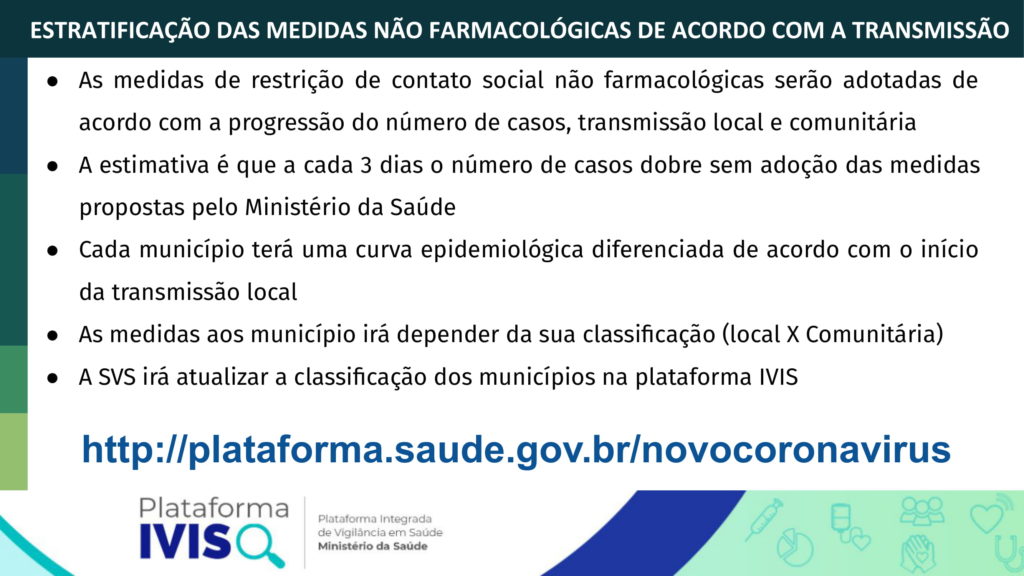 ESTRATIFICAÇÃO DAS MEDIDAS NÃO FARMACOLÓGICAS DE ACORDO COM A TRANSMISSÃO

● As medidas de restrição de contato social não farmacológicas serão adotadas de acordo com a progressão do número de casos, transmissão local e comunitária
● A estimativa é que a cada 3 dias o número de casos dobre sem adoção das medidas propostas pelo Ministério da Saúde
● Cada município terá uma curva epidemiológica diferenciada de acordo com o início da transmissão local
● As medidas aos município irá depender da sua classificação (local X Comunitária)
● A SVS irá atualizar a classificação dos municípios na plataforma IVIS

http://plataforma.saude.gov.br/novocoronavirus

Plataforma
IVIS

Plataforma Integrada de Vigilância em Saúde
Ministério da Saúde